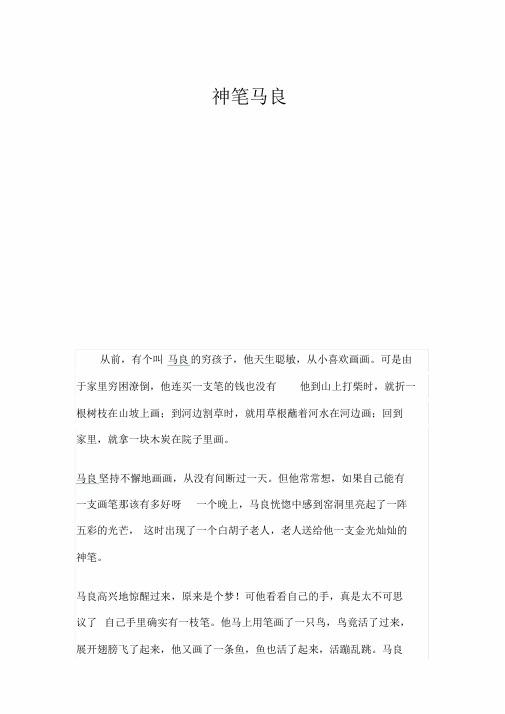 神笔马良

从前，有个叫 马良 的穷孩子，他天生聪敏，从小喜欢画画。可是由于家里穷困潦倒，他连买一支笔的钱也没有 他到山上打柴时，就折一根树枝在山坡上画；到河边割草时，就用草根蘸着河水在河边画；回到家里，就拿一块木炭在院子里画。

马良 坚持不懈地画画，从没有间断过一天。但他常常想，如果自己能有一支画笔那该有多好呀 一个晚上，马良恍惚中感到窑洞里亮起了一阵五彩的光芒， 这时出现了一个白胡子老人，老人送给他一支金光灿灿的神笔。

马良高兴地惊醒过来，原来是个梦！可他看看自己的手，真是太不可思议了 自己手里确实有一枝笔。他马上用笔画了一只鸟，鸟竟活了过来，展开翅膀飞了起来，他又画了一条鱼，鱼也活了起来，活蹦乱跳。马良